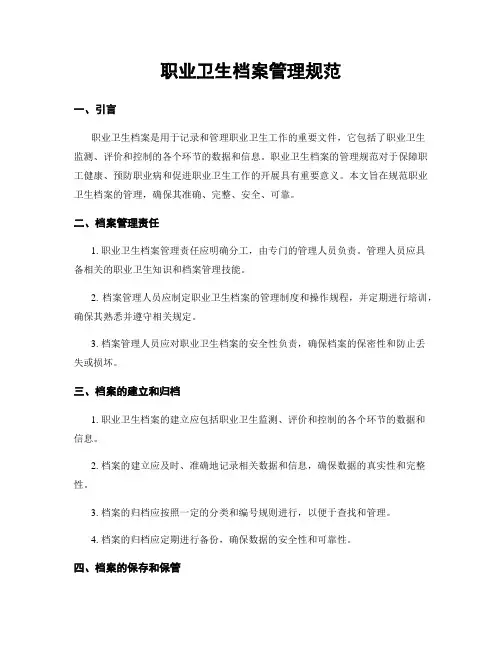 职业卫生档案管理规范

一、引言

职业卫生档案是用于记录和管理职业卫生工作的重要文件，它包括了职业卫生监测、评价和控制的各个环节的数据和信息。职业卫生档案的管理规范对于保障职工健康、预防职业病和促进职业卫生工作的开展具有重要意义。本文旨在规范职业卫生档案的管理，确保其准确、完整、安全、可靠。

二、档案管理责任

1. 职业卫生档案管理责任应明确分工，由专门的管理人员负责。管理人员应具备相关的职业卫生知识和档案管理技能。

2. 档案管理人员应制定职业卫生档案的管理制度和操作规程，并定期进行培训，确保其熟悉并遵守相关规定。

3. 档案管理人员应对职业卫生档案的安全性负责，确保档案的保密性和防止丢失或损坏。

三、档案的建立和归档

1. 职业卫生档案的建立应包括职业卫生监测、评价和控制的各个环节的数据和信息。

2. 档案的建立应及时、准确地记录相关数据和信息，确保数据的真实性和完整性。

3. 档案的归档应按照一定的分类和编号规则进行，以便于查找和管理。

4. 档案的归档应定期进行备份，确保数据的安全性和可靠性。

四、档案的保存和保管